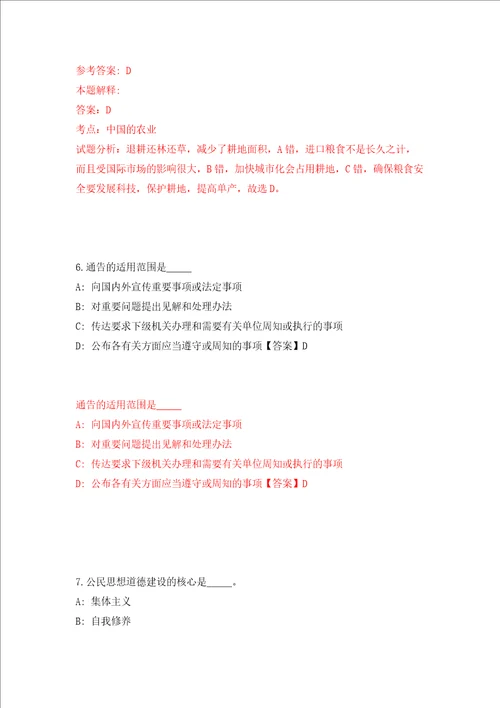 参考答案：D
本题解释：
答案：D
考点：中国的农业
试题分析：退耕还林还草，减少了耕地面积，A错，进口粮食不是长久之计，而且受国际市场的影响很大，B错，加快城市化会占用耕地，C错，确保粮食安全要发展科技，保护耕地，提高单产，故选D。

6.通告的适用范围是_____
A：向国内外宣传重要事项或法定事项
B：对重要问题提出见解和处理办法
C：传达要求下级机关办理和需要有关单位周知或执行的事项
D：公布各有关方面应当遵守或周知的事项【答案】D

通告的适用范围是_____
A：向国内外宣传重要事项或法定事项
B：对重要问题提出见解和处理办法
C：传达要求下级机关办理和需要有关单位周知或执行的事项
D：公布各有关方面应当遵守或周知的事项【答案】D

7.公民思想道德建设的核心是_____。
A：集体主义
B：自我修养